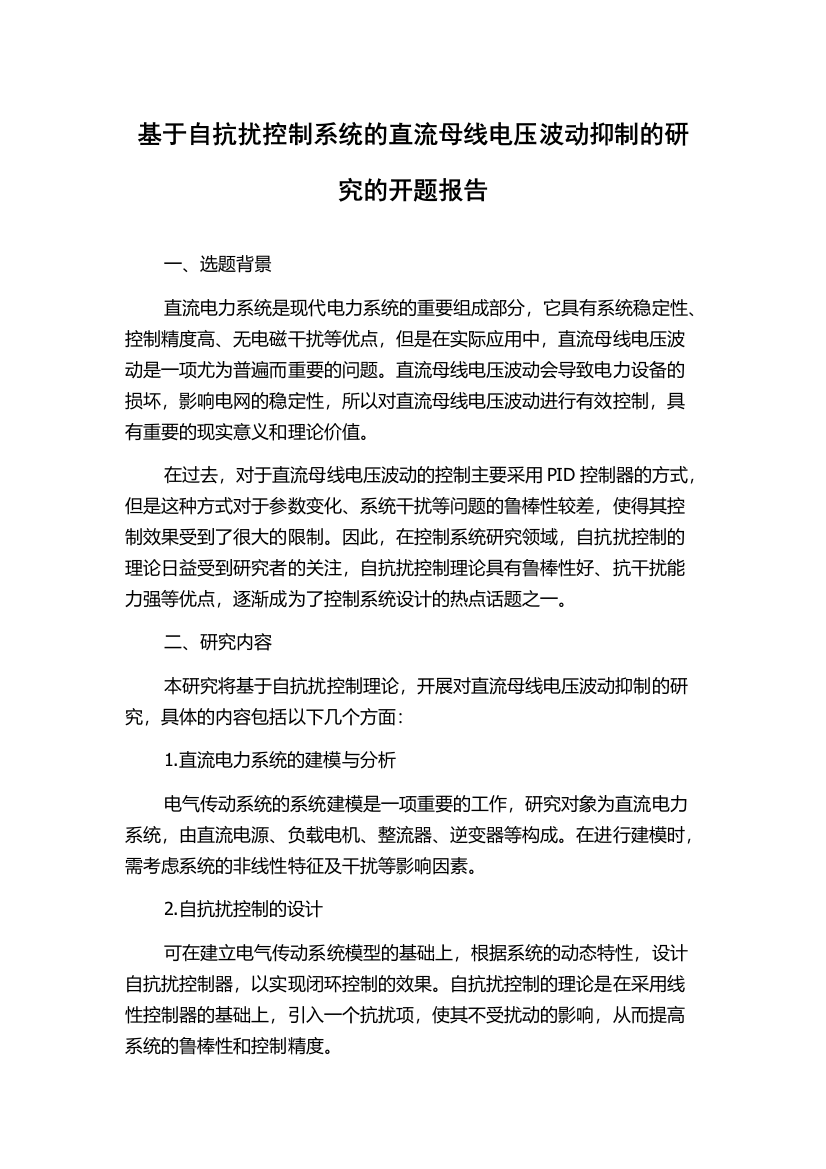 基于自抗扰控制系统的直流母线电压波动抑制的研究的开题报告

一、选题背景

直流电力系统是现代电力系统的重要组成部分，它具有系统稳定性、控制精度高、无电磁干扰等优点，但是在实际应用中，直流母线电压波动是一项尤为普遍而重要的问题。直流母线电压波动会导致电力设备的损坏，影响电网的稳定性，所以对直流母线电压波动进行有效控制，具有重要的现实意义和理论价值。

在过去，对于直流母线电压波动的控制主要采用 PID 控制器的方式，但是这种方式对于参数变化、系统干扰等问题的鲁棒性较差，使得其控制效果受到了很大的限制。因此，在控制系统研究领域，自抗扰控制的理论日益受到研究者的关注，自抗扰控制理论具有鲁棒性好、抗干扰能力强等优点，逐渐成为了控制系统设计的热点话题之一。

二、研究内容

本研究将基于自抗扰控制理论，开展对直流母线电压波动抑制的研究，具体的内容包括以下几个方面：

1.直流电力系统的建模与分析

电气传动系统的系统建模是一项重要的工作，研究对象为直流电力系统，由直流电源、负载电机、整流器、逆变器等构成。在进行建模时，需考虑系统的非线性特征及干扰等影响因素。

2.自抗扰控制的设计

可在建立电气传动系统模型的基础上，根据系统的动态特性，设计自抗扰控制器，以实现闭环控制的效果。自抗扰控制的理论是在采用线性控制器的基础上，引入一个抗扰项，使其不受扰动的影响，从而提高系统的鲁棒性和控制精度。